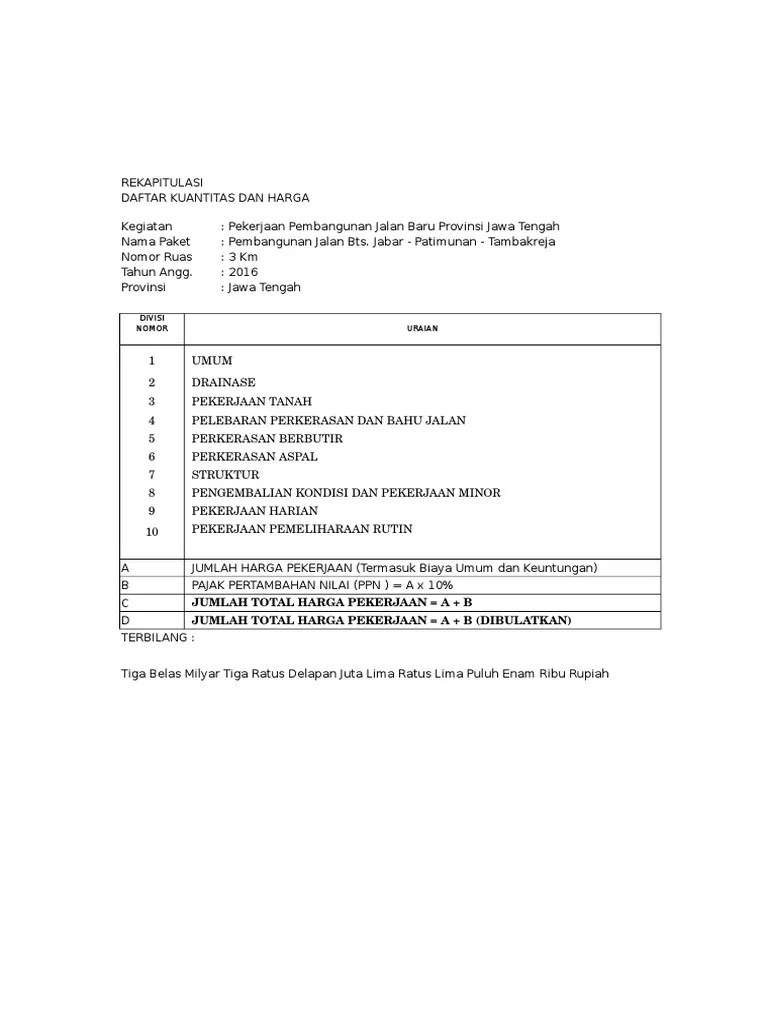 REKAPITULASI
DAFTAR KUANTITAS DAN HARGA

Kegiatan : Pekerjaan Pembangunan Jalan Baru Provinsi Jawa Tengah
Nama Paket : Pembangunan Jalan Bts. Jabar - Patimunan - Tambakreja
Nomor Ruas : 3 Km
Tahun Angg. : 2016
Provinsi : Jawa Tengah

| DIVISI NOMOR | URAIAN |
|---|---|
| 1 | UMUM |
| 2 | DRAINASE |
| 3 | PEKERJAAN TANAH |
| 4 | PELEBARAN PERKERASAN DAN BAHU JALAN |
| 5 | PERKERASAN BERBUTIR |
| 6 | PERKERASAN ASPAL |
| 7 | STRUKTUR |
| 8 | PENGEMBALIAN KONDISI DAN PEKERJAAN MINOR |
| 9 | PEKERJAAN HARIAN |
| 10 | PEKERJAAN PEMELIHARAAN RUTIN |
| A | JUMLAH HARGA PEKERJAAN (Termasuk Biaya Umum dan Keuntungan) |
| B | PAJAK PERTAMBAHAN NILAI (PPN ) = A x 10% |
| C | JUMLAH TOTAL HARGA PEKERJAAN = A + B |
| D | JUMLAH TOTAL HARGA PEKERJAAN = A + B (DIBULATKAN) |

TERBILANG :

Tiga Belas Milyar Tiga Ratus Delapan Juta Lima Ratus Lima Puluh Enam Ribu Rupiah